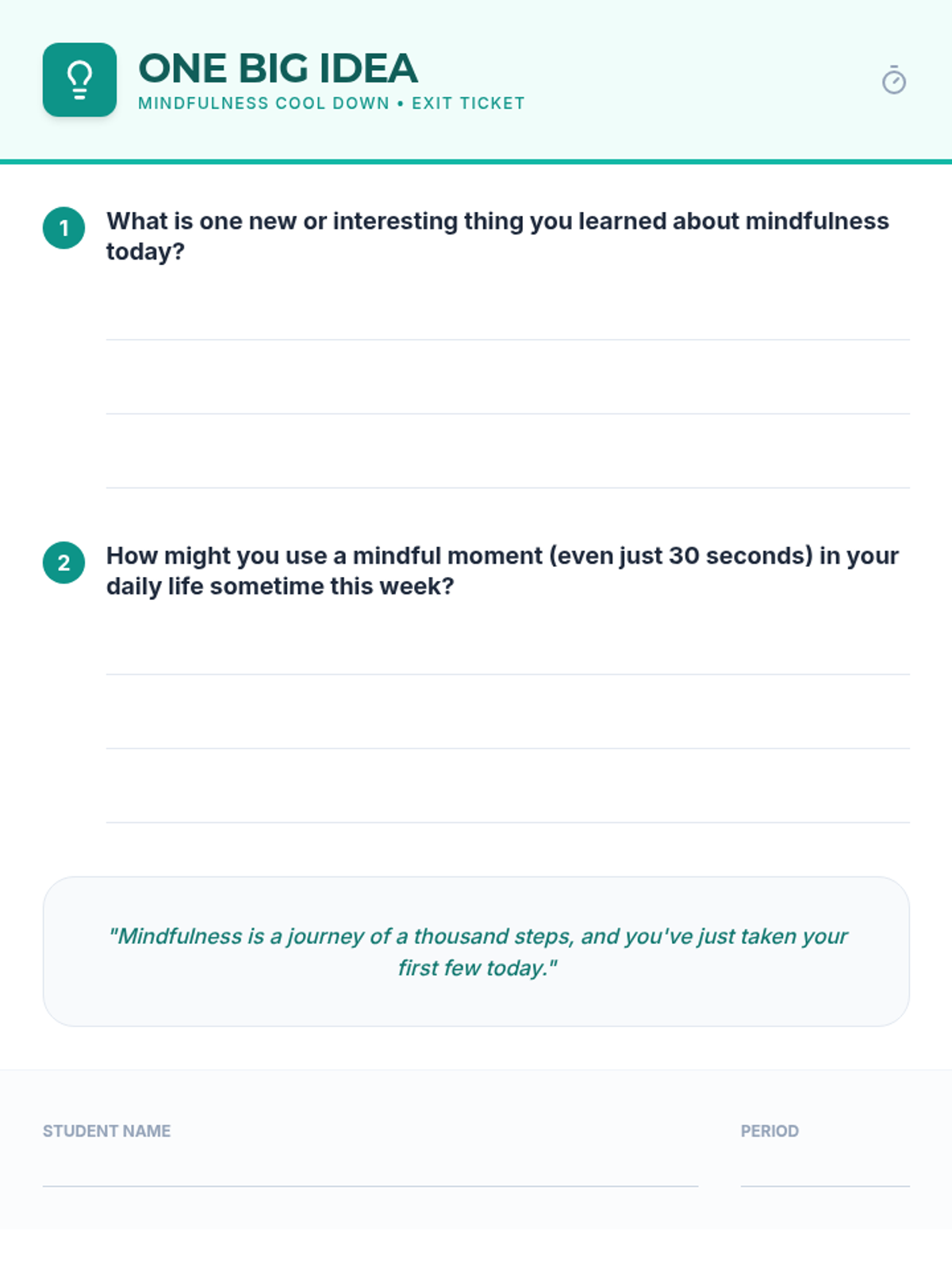 ONE BIG IDEA
MINDFULNESS COOL DOWN • EXIT TICKET

1 What is one new or interesting thing you learned about mindfulness today?

____
____
____

2 How might you use a mindful moment (even just 30 seconds) in your daily life sometime this week?

____
____
____

"Mindfulness is a journey of a thousand steps, and you've just taken your first few today."

STUDENT NAME ____
PERIOD ____